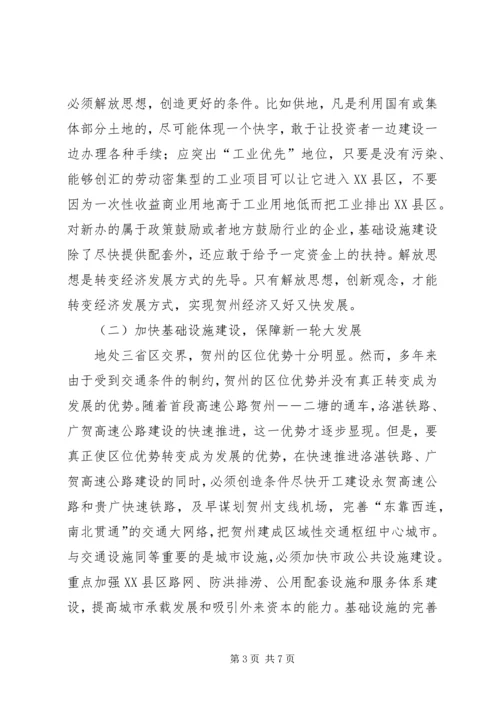 必须解放思想，创造更好的条件。比如供地，凡是利用国有或集体部分土地的，尽可能体现一个快字，敢于让投资者一边建设一边办理各种手续；应突出“工业优先”地位，只要是没有污染、能够创汇的劳动密集型的工业项目可以让它进入XX县区，不要因为一次性收益商业用地高于工业用地低而把工业排出XX县区。对新办的属于政策鼓励或者地方鼓励行业的企业，基础设施建设除了尽快提供配套外，还应敢于给予一定资金上的扶持。解放思想是转变经济发展方式的先导。只有解放思想，创新观念，才能转变经济发展方式，实现贺州经济又好又快发展。

（二）加快基础设施建设，保障新一轮大发展

地处三省区交界，贺州的区位优势十分明显。然而，多年来由于受到交通条件的制约，贺州的区位优势并没有真正转变成为发展的优势。随着首段高速公路贺州——二塘的通车，洛湛铁路、广贺高速公路建设的快速推进，这一优势才逐步显现。但是，要真正使区位优势转变成为发展的优势，在快速推进洛湛铁路、广贺高速公路建设的同时，必须创造条件尽快开工建设永贺高速公路和贵广快速铁路，及早谋划贺州支线机场，完善“东靠西连，南北贯通”的交通大网络，把贺州建成区域性交通枢纽中心城市。与交通设施同等重要的是城市设施，必须加快市政公共设施建设。重点加强XX县区路网、防洪排涝、公用配套设施和服务体系建设，提高城市承载发展和吸引外来资本的能力。基础设施的完善

第3页 共7页